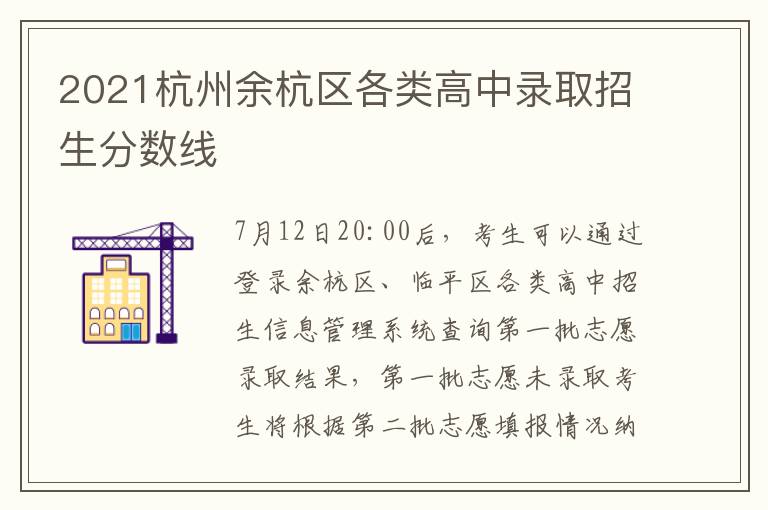 2021杭州余杭区各类高中录取招生分数线

7月12日20:00后，考生可以通过登录余杭区、临平区各类高中招生信息管理系统查询第一批志愿录取结果，第一批志愿未录取考生将根据第二批志愿填报情况纳